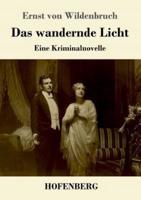 Ernst von Wildenbruch

Das wandernde Licht

Eine Kriminalnovelle

HOFENBERG